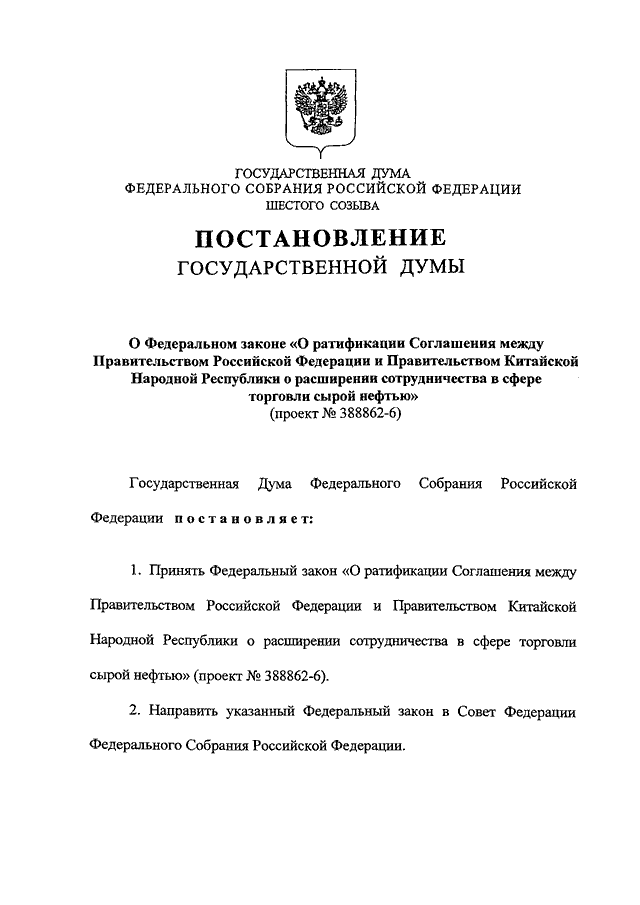 ГОСУДАРСТВЕННАЯ ДУМА
ФЕДЕРАЛЬНОГО СОБРАНИЯ РОССИЙСКОЙ ФЕДЕРАЦИИ
ШЕСТОГО СОЗЫВА

ПОСТАНОВЛЕНИЕ
ГОСУДАРСТВЕННОЙ ДУМЫ

О Федеральном законе «О ратификации Соглашения между Правительством Российской Федерации и Правительством Китайской Народной Республики о расширении сотрудничества в сфере торговли сырой нефтью»
(проект № 388862-6)

Государственная Дума Федерального Собрания Российской Федерации постановляет:

1. Принять Федеральный закон «О ратификации Соглашения между Правительством Российской Федерации и Правительством Китайской Народной Республики о расширении сотрудничества в сфере торговли сырой нефтью» (проект № 388862-6).

2. Направить указанный Федеральный закон в Совет Федерации Федерального Собрания Российской Федерации.